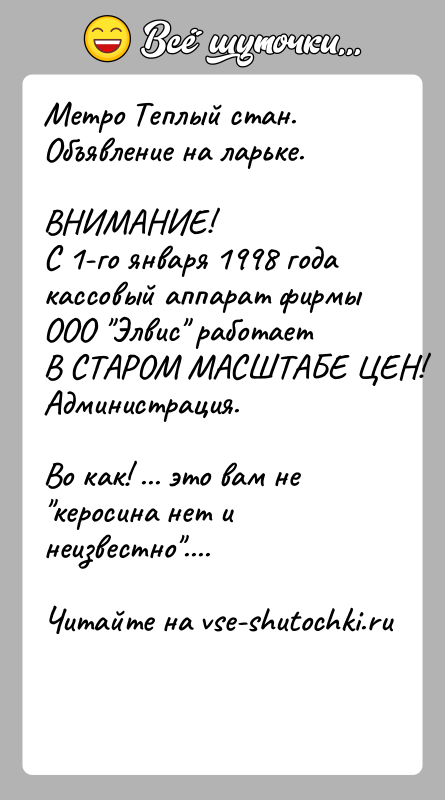 Всё шуточки...

Метро Теплый стан.
Объявление на ларьке.

ВНИМАНИЕ!
С 1-го января 1998 года кассовый аппарат фирмы ООО "Элвис" работает
В СТАРОМ МАСШТАБЕ ЦЕН!
Администрация.

Во как! ... это вам не "керосина нет и неизвестно"....

Читайте на vse-shutochki.ru